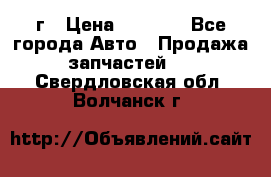 г   Цена           Все города Авто   Продажа запчастей   Свердловская обл  Волчанск г

http://Объявлений.сайт